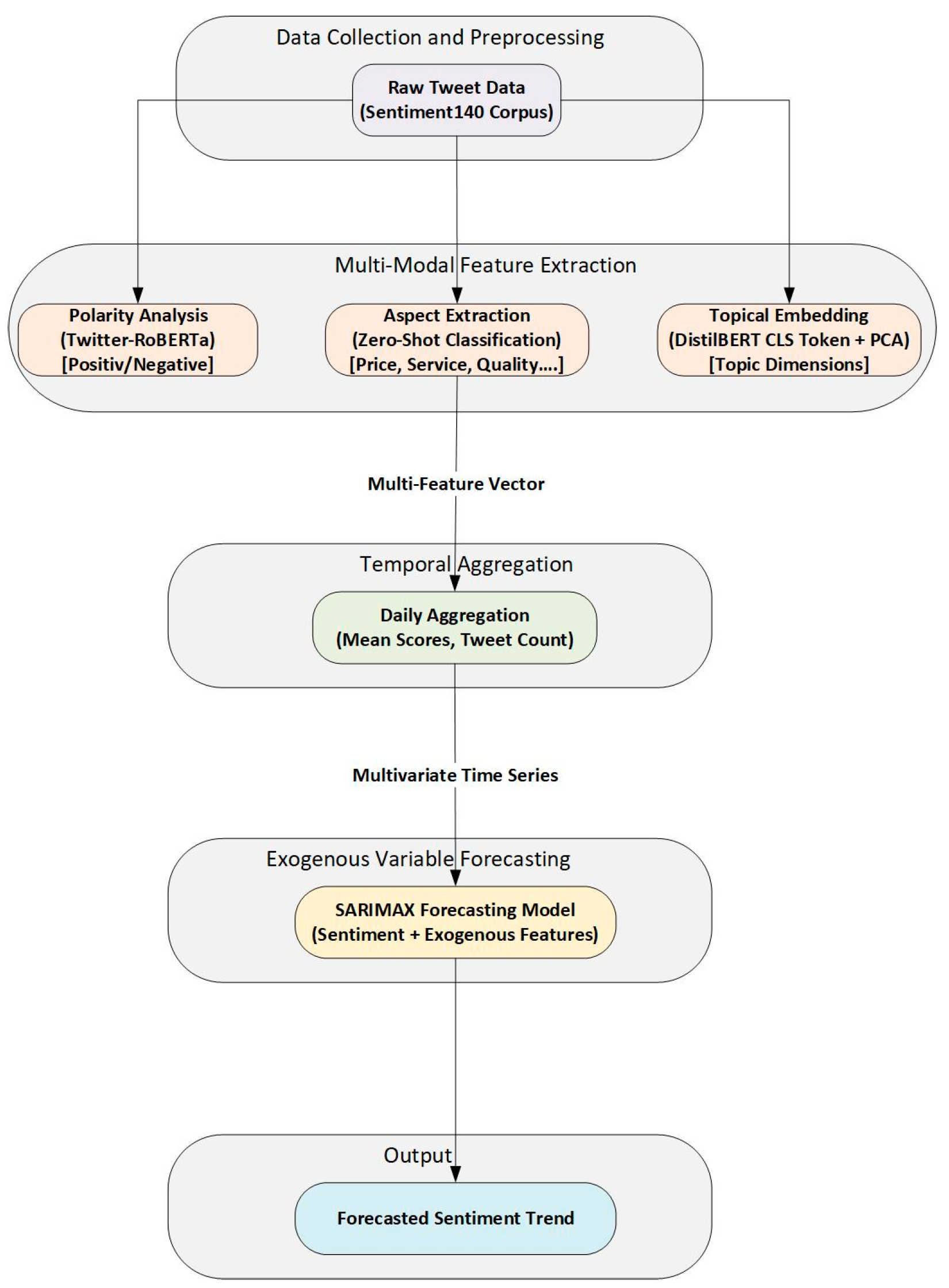 Data Collection and Preprocessing

Raw Tweet Data
(Sentiment140 Corpus)

Multi-Modal Feature Extraction

Polarity Analysis
(Twitter-RoBERTa)
[Positiv/Negative]

Aspect Extraction
(Zero-Shot Classification)
[Price, Service, Quality....]

Topical Embedding
(DistilBERT CLS Token + PCA)
[Topic Dimensions]

Multi-Feature Vector

Temporal Aggregation

Daily Aggregation
(Mean Scores, Tweet Count)

Multivariate Time Series

Exogenous Variable Forecasting

SARIMAX Forecasting Model
(Sentiment + Exogenous Features)

Output

Forecasted Sentiment Trend